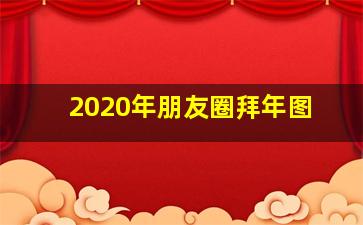 2020年朋友圈拜年图